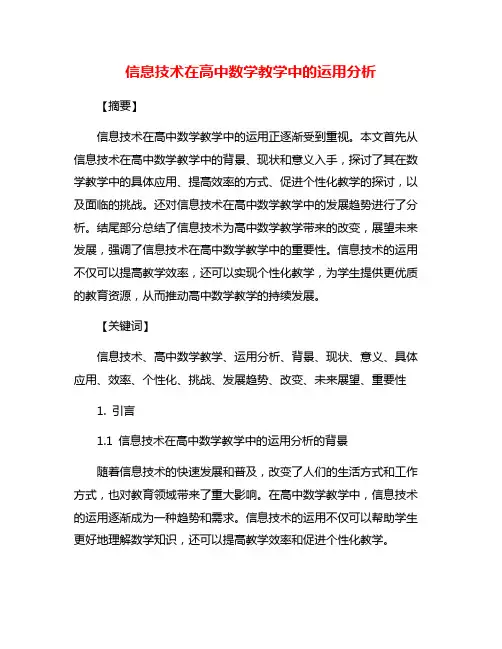 信息技术在高中数学教学中的运用分析

【摘要】

信息技术在高中数学教学中的运用正逐渐受到重视。本文首先从信息技术在高中数学教学中的背景、现状和意义入手，探讨了其在数学教学中的具体应用、提高效率的方式、促进个性化教学的探讨，以及面临的挑战。还对信息技术在高中数学教学中的发展趋势进行了分析。结尾部分总结了信息技术为高中数学教学带来的改变，展望未来发展，强调了信息技术在高中数学教学中的重要性。信息技术的运用不仅可以提高教学效率，还可以实现个性化教学，为学生提供更优质的教育资源，从而推动高中数学教学的持续发展。

【关键词】

信息技术、高中数学教学、运用分析、背景、现状、意义、具体应用、效率、个性化、挑战、发展趋势、改变、未来展望、重要性

1. 引言

1.1 信息技术在高中数学教学中的运用分析的背景

随着信息技术的快速发展和普及，改变了人们的生活方式和工作方式，也对教育领域带来了重大影响。在高中数学教学中，信息技术的运用逐渐成为一种趋势和需求。信息技术的运用不仅可以帮助学生更好地理解数学知识，还可以提高教学效率和促进个性化教学。